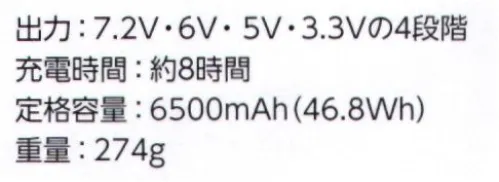 出力：7.2V・6V・5V・3.3Vの4段階
充電時間：約8時間
定格容量：6500mAh(46.8Wh)
重量：274g